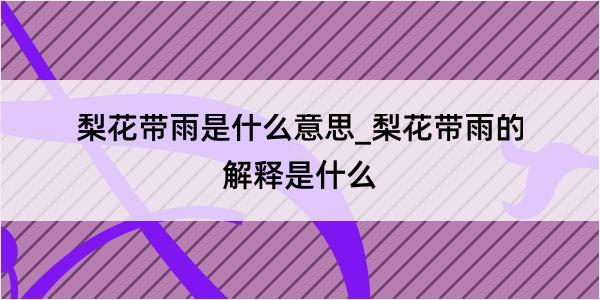 梨花带雨是什么意思_梨花带雨的解释是什么